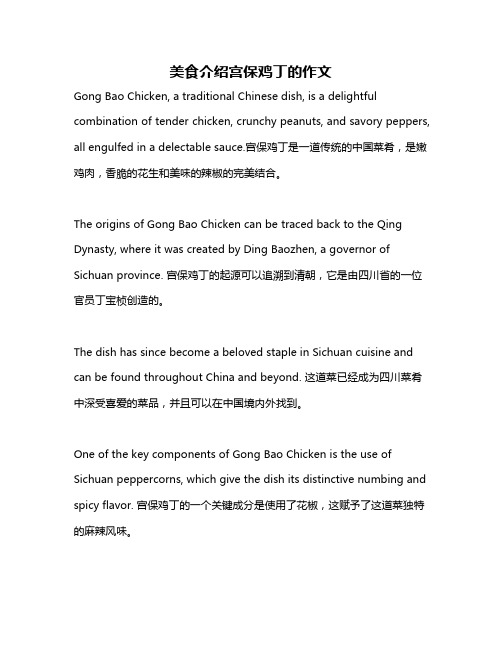 美食介绍宫保鸡丁的作文

Gong Bao Chicken, a traditional Chinese dish, is a delightful combination of tender chicken, crunchy peanuts, and savory peppers, all engulfed in a delectable sauce.宫保鸡丁是一道传统的中国菜肴，是嫩鸡肉，香脆的花生和美味的辣椒的完美结合。

The origins of Gong Bao Chicken can be traced back to the Qing Dynasty, where it was created by Ding Baozhen, a governor of Sichuan province. 宫保鸡丁的起源可以追溯到清朝，它是由四川省的一位官员丁宝桢创造的。

The dish has since become a beloved staple in Sichuan cuisine and can be found throughout China and beyond. 这道菜已经成为四川菜肴中深受喜爱的菜品，并且可以在中国境内外找到。

One of the key components of Gong Bao Chicken is the use of Sichuan peppercorns, which give the dish its distinctive numbing and spicy flavor. 宫保鸡丁的一个关键成分是使用了花椒，这赋予了这道菜独特的麻辣风味。